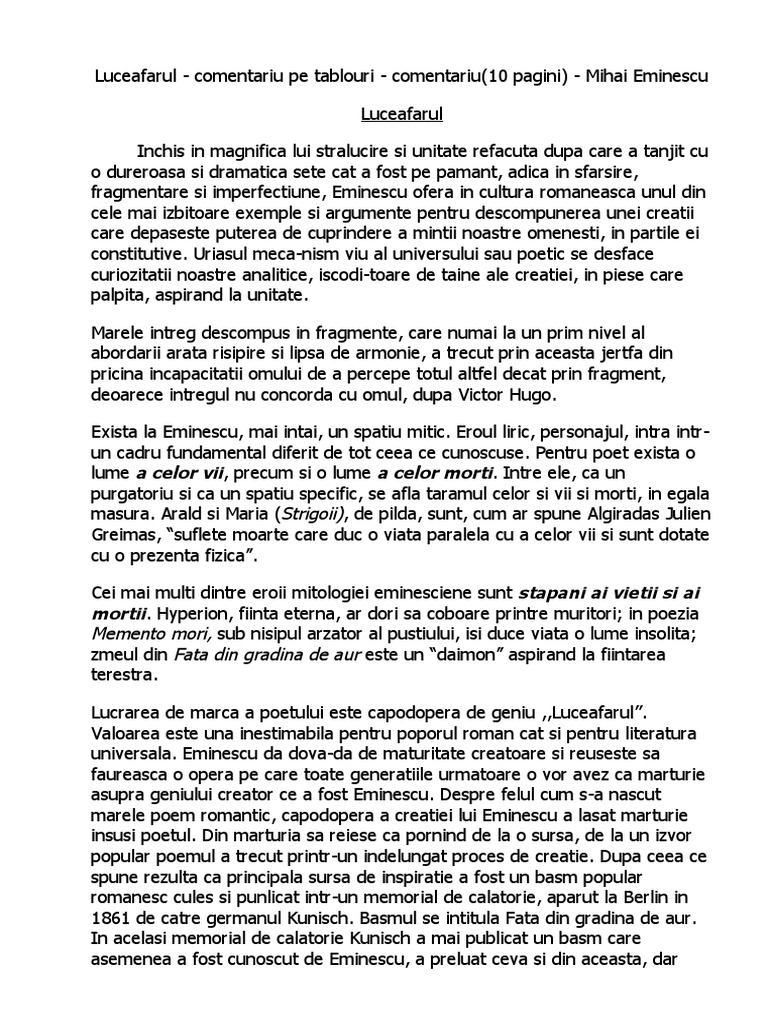 Luceafarul - comentariu pe tablouri - comentariu(10 pagini) - Mihai Eminescu

Luceafarul

Inchis in magnifica lui stralucire si unitate refacuta dupa care a tanjit cu o dureroasa si dramatica sete cat a fost pe pamant, adica in sfarsire, fragmentare si imperfectiune, Eminescu ofera in cultura romaneasca unul din cele mai izbitoare exemple si argumente pentru descompunerea unei creatii care depaseste puterea de cuprindere a mintii noastre omenesti, in partile ei constitutive. Uriasul meca-nism viu al universului sau poetic se desface curiozitatii noastre analitice, iscodi-toare de taine ale creatiei, in piese care palpita, aspirand la unitate.

Marele intreg descompus in fragmente, care numai la un prim nivel al abordarii arata risipire si lipsa de armonie, a trecut prin aceasta jertfa din pricina incapacitatii omului de a percepe totul altfel decat prin fragment, deoarece intregul nu concorda cu omul, dupa Victor Hugo.

Exista la Eminescu, mai intai, un spatiu mitic. Eroul liric, personajul, intra intr-un cadru fundamental diferit de tot ceea ce cunoscuse. Pentru poet exista o lume a celor vii, precum si o lume a celor morti. Intre ele, ca un purgatoriu si ca un spatiu specific, se afla taramul celor si vii si morti, in egala masura. Arald si Maria (Strigoii), de pilda, sunt, cum ar spune Algiradas Julien Greimas, “suflete moarte care duc o viata paralela cu a celor vii si sunt dotate cu o prezenta fizica”.

Cei mai multi dintre eroii mitologiei eminesciene sunt stapani ai vietii si ai mortii. Hyperion, fiinta eterna, ar dori sa coboare printre muritori; in poezia Memento mori, sub nisipul arzator al pustiului, isi duce viata o lume insolita; zmeul din Fata din gradina de aur este un “daimon” aspirand la fiintarea terestra.

Lucrarea de marca a poetului este capodopera de geniu ,,Luceafarul”. Valoarea este una inestimabila pentru poporul roman cat si pentru literatura universala. Eminescu da dova-da de maturitate creatoare si reuseste sa faureasca o opera pe care toate generatiile urmatoare o vor avez ca marturie asupra geniului creator ce a fost Eminescu. Despre felul cum s-a nascut marele poem romantic, capodopera a creatiei lui Eminescu a lasat marturie insusi poetul. Din marturia sa reiese ca pornind de la o sursa, de la un izvor popular poemul a trecut printr-un indelungat proces de creatie. Dupa ceea ce spune rezulta ca principala sursa de inspiratie a fost un basm popular romanesc cules si punlicat intr-un memorial de calatorie, aparut la Berlin in 1861 de catre germanul Kunisch. Basmul se intitula Fata din gradina de aur. In acelasi memorial de calatorie Kunisch a mai publicat un basm care asemenea a fost cunoscut de Eminescu, a preluat ceva si din aceasta, dar